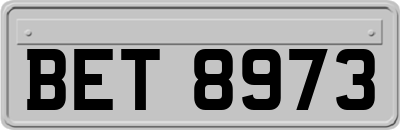 BET 8973